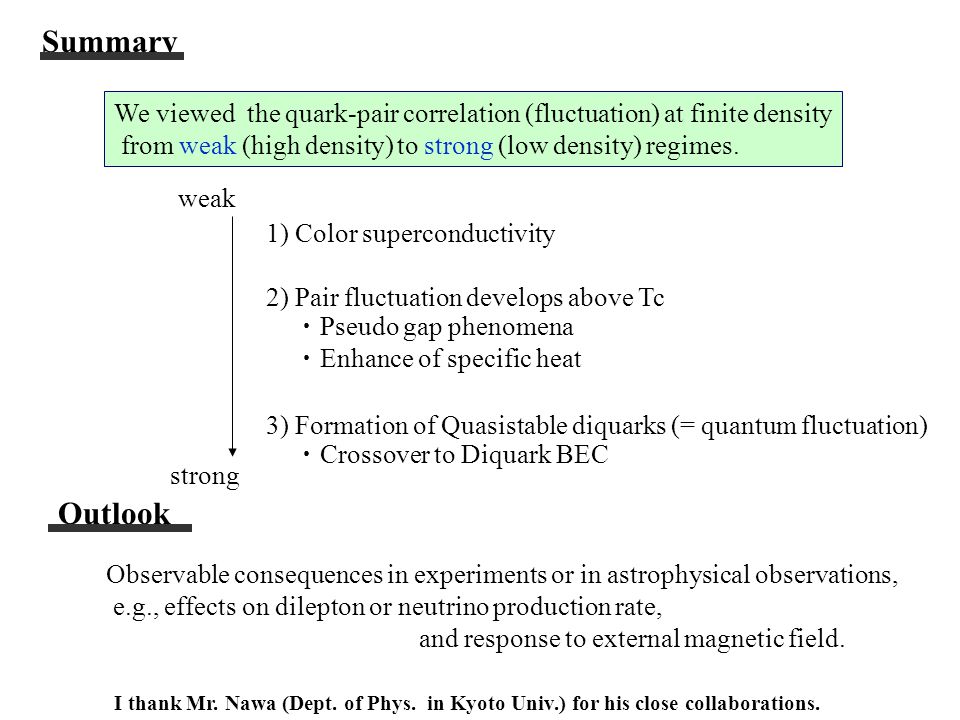 Summary

We viewed the quark-pair correlation (fluctuation) at finite density from weak (high density) to strong (low density) regimes.

weak

1) Color superconductivity

2) Pair fluctuation develops above Tc
・Pseudo gap phenomena
・Enhance of specific heat

3) Formation of Quasistable diquarks (= quantum fluctuation)
・Crossover to Diquark BEC

strong

Outlook

Observable consequences in experiments or in astrophysical observations, e.g., effects on dilepton or neutrino production rate, and response to external magnetic field.

I thank Mr. Nawa (Dept. of Phys. in Kyoto Univ.) for his close collaborations.